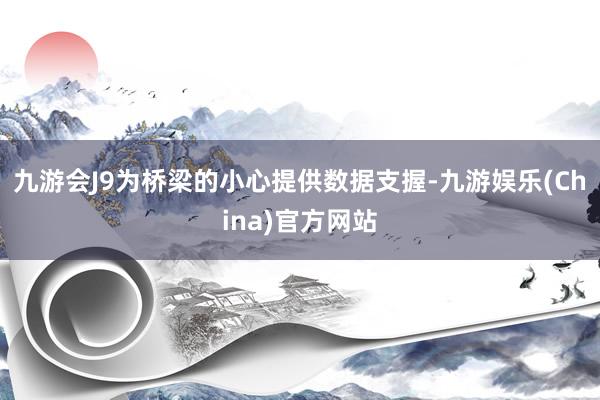 九游会J9为桥梁的小心提供数据支握-九游娱乐(China)官方网站